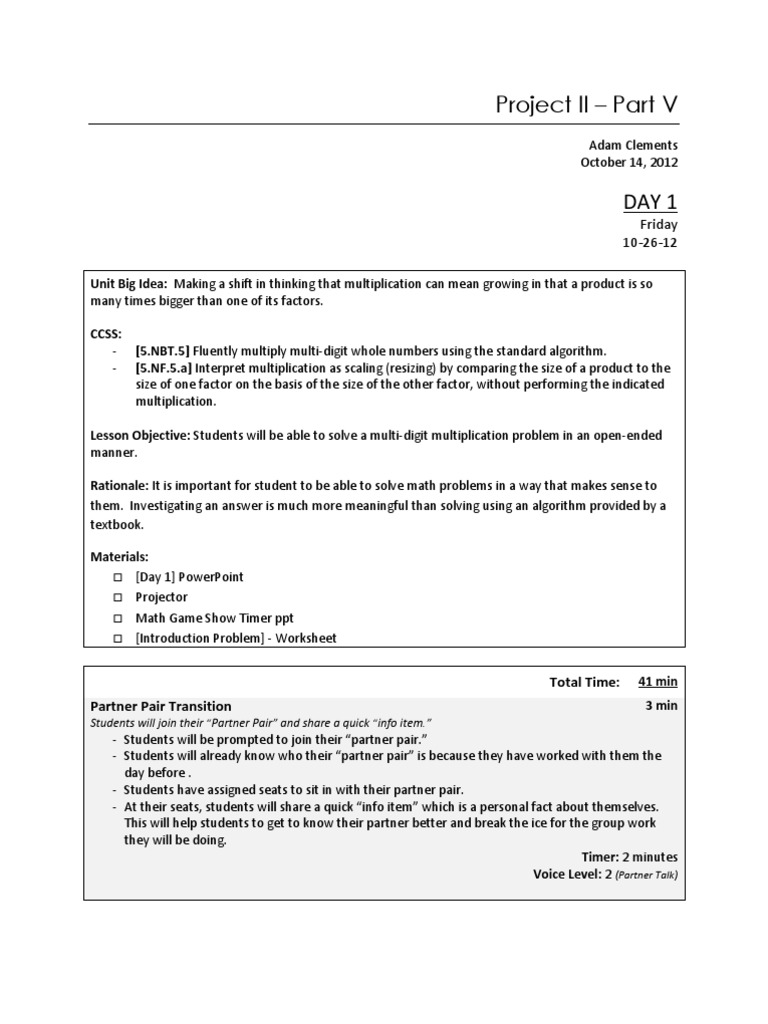 Project II – Part V

Adam Clements
October 14, 2012

DAY 1
Friday
10-26-12

Unit Big Idea: Making a shift in thinking that multiplication can mean growing in that a product is so many times bigger than one of its factors.

CCSS:
- [5.NBT.5] Fluently multiply multi-digit whole numbers using the standard algorithm.
- [5.NF.5.a] Interpret multiplication as scaling (resizing) by comparing the size of a product to the size of one factor on the basis of the size of the other factor, without performing the indicated multiplication.

Lesson Objective: Students will be able to solve a multi-digit multiplication problem in an open-ended manner.

Rationale: It is important for student to be able to solve math problems in a way that makes sense to them. Investigating an answer is much more meaningful than solving using an algorithm provided by a textbook.

Materials:
☐ [Day 1] PowerPoint
☐ Projector
☐ Math Game Show Timer ppt
☐ [Introduction Problem] - Worksheet

Total Time: 41 min

Partner Pair Transition 3 min
Students will join their "Partner Pair" and share a quick "info item."
- Students will be prompted to join their "partner pair."
- Students will already know who their "partner pair" is because they have worked with them the day before .
- Students have assigned seats to sit in with their partner pair.
- At their seats, students will share a quick "info item" which is a personal fact about themselves. This will help students to get to know their partner better and break the ice for the group work they will be doing.

Timer: 2 minutes
Voice Level: 2 (Partner Talk)